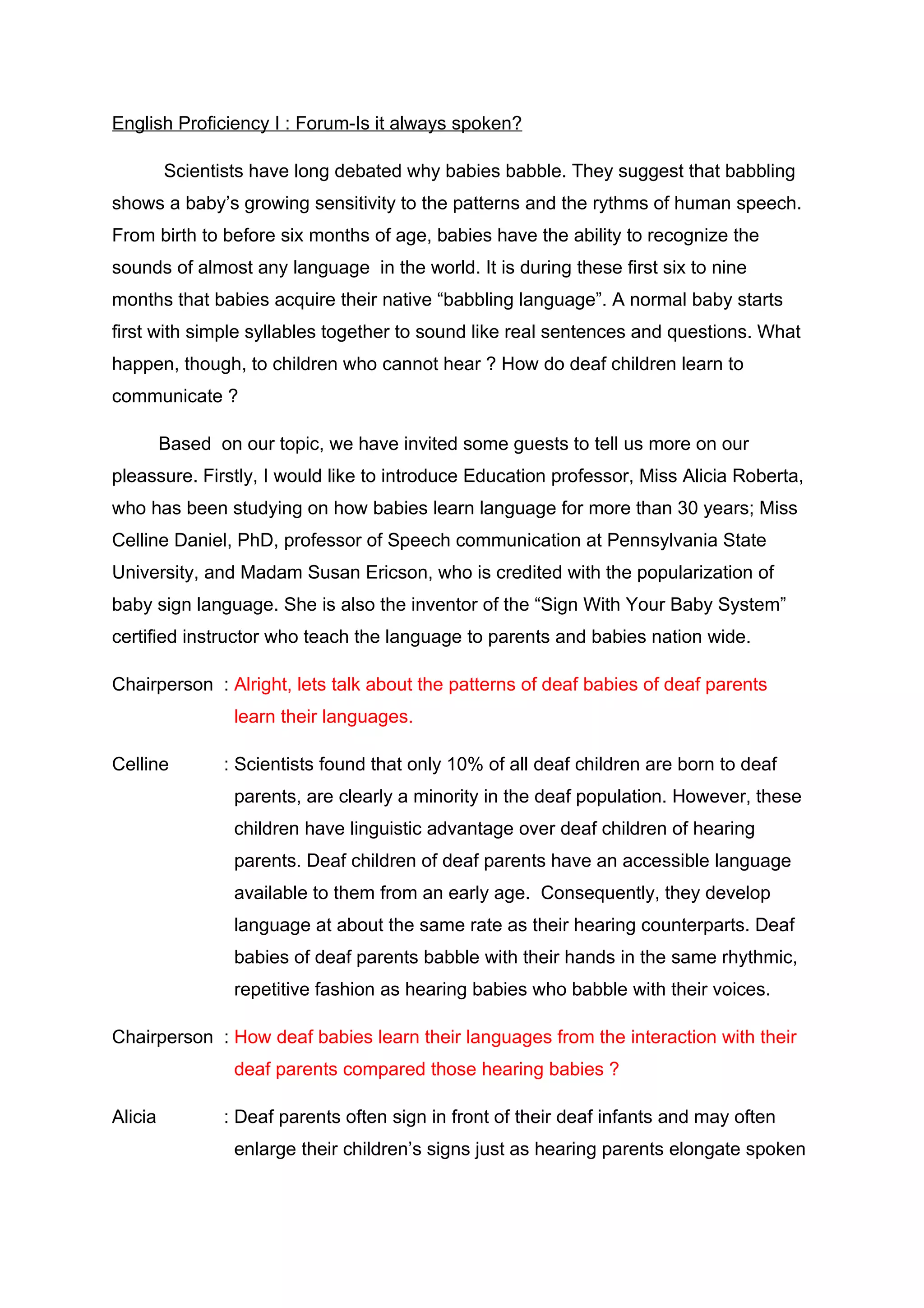 English Proficiency I : Forum-Is it always spoken?

Scientists have long debated why babies babble. They suggest that babbling shows a baby's growing sensitivity to the patterns and the rythms of human speech. From birth to before six months of age, babies have the ability to recognize the sounds of almost any language in the world. It is during these first six to nine months that babies acquire their native "babbling language". A normal baby starts first with simple syllables together to sound like real sentences and questions. What happen, though, to children who cannot hear ? How do deaf children learn to communicate ?

Based on our topic, we have invited some guests to tell us more on our pleassure. Firstly, I would like to introduce Education professor, Miss Alicia Roberta, who has been studying on how babies learn language for more than 30 years; Miss Celline Daniel, PhD, professor of Speech communication at Pennsylvania State University, and Madam Susan Ericson, who is credited with the popularization of baby sign language. She is also the inventor of the "Sign With Your Baby System" certified instructor who teach the language to parents and babies nation wide.

Chairperson : Alright, lets talk about the patterns of deaf babies of deaf parents learn their languages.

Celline : Scientists found that only 10% of all deaf children are born to deaf parents, are clearly a minority in the deaf population. However, these children have linguistic advantage over deaf children of hearing parents. Deaf children of deaf parents have an accessible language available to them from an early age. Consequently, they develop language at about the same rate as their hearing counterparts. Deaf babies of deaf parents babble with their hands in the same rhythmic, repetitive fashion as hearing babies who babble with their voices.

Chairperson : How deaf babies learn their languages from the interaction with their deaf parents compared those hearing babies ?

Alicia : Deaf parents often sign in front of their deaf infants and may often enlarge their children's signs just as hearing parents elongate spoken